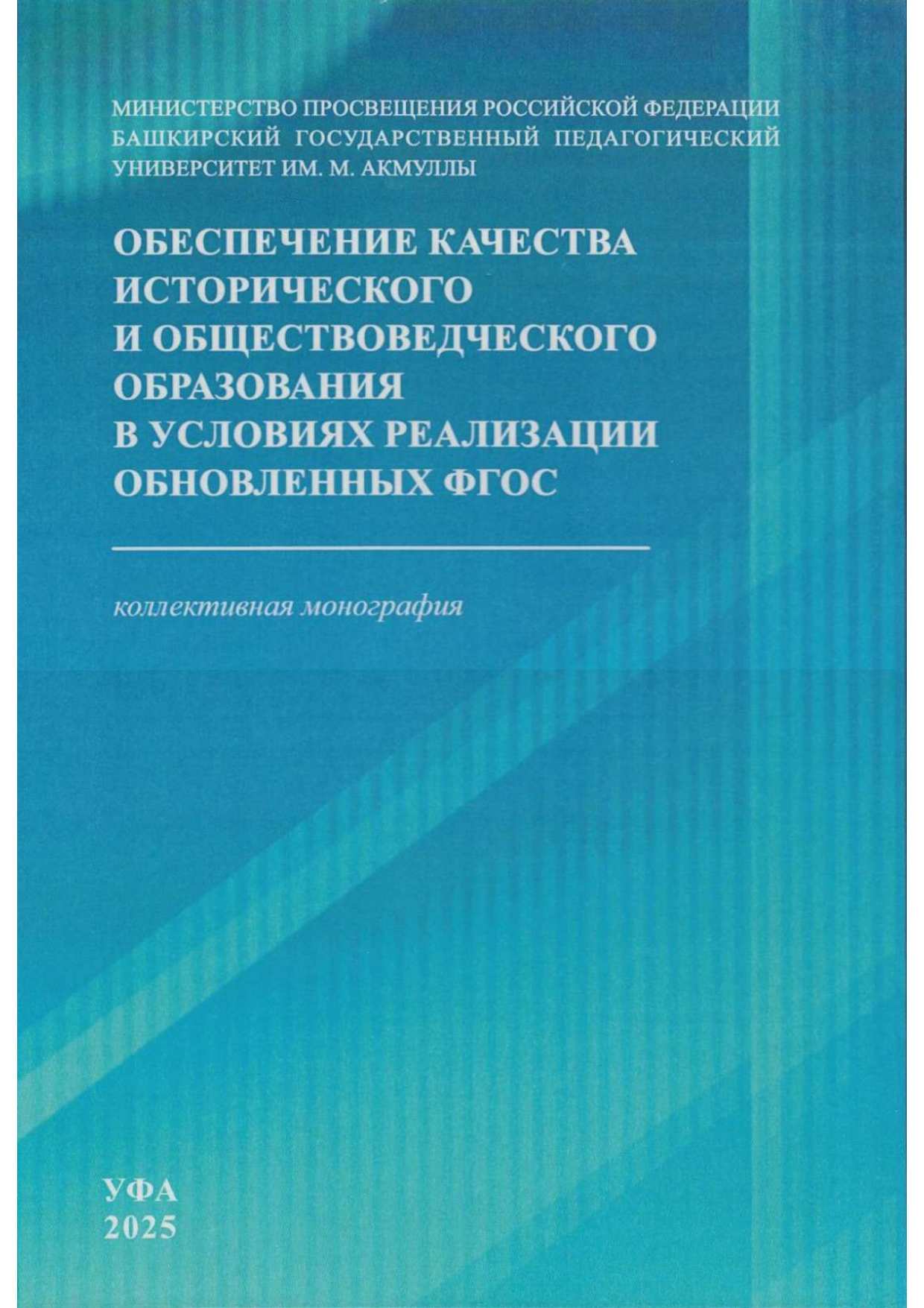 МИНИСТЕРСТВО ПРОСВЕЩЕНИЯ РОССИЙСКОЙ ФЕДЕРАЦИИ
БАШКИРСКИЙ ГОСУДАРСТВЕННЫЙ ПЕДАГОГИЧЕСКИЙ УНИВЕРСИТЕТ ИМ. М. АКМУЛЛЫ

ОБЕСПЕЧЕНИЕ КАЧЕСТВА ИСТОРИЧЕСКОГО И ОБЩЕСТВОВЕДЧЕСКОГО ОБРАЗОВАНИЯ В УСЛОВИЯХ РЕАЛИЗАЦИИ ОБНОВЛЕННЫХ ФГОС

коллективная монография

УФА
2025